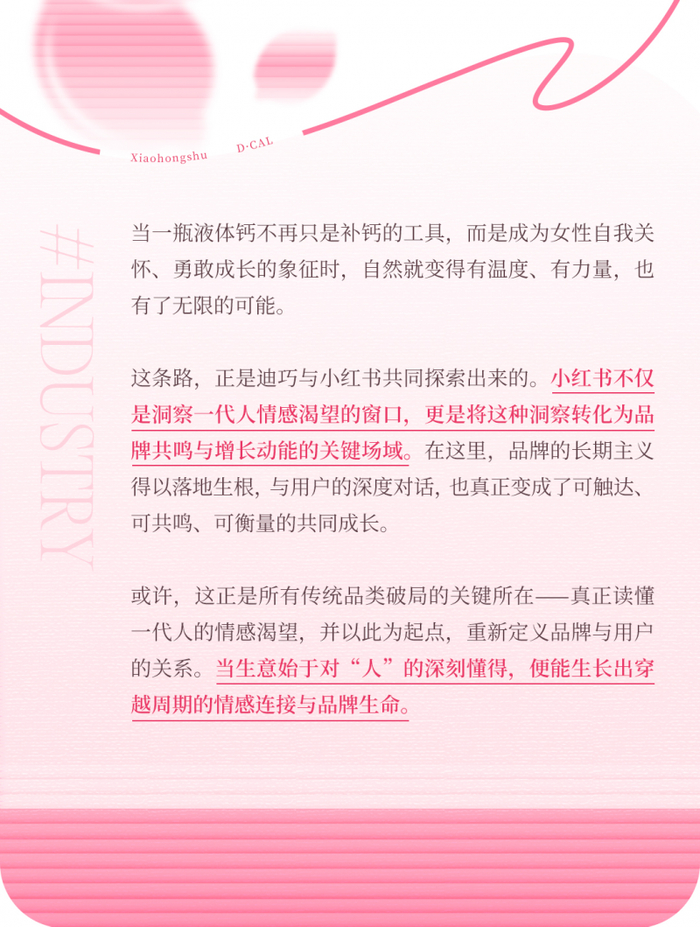 Xiaohongshu D·CAL

#INDUSTRY

当一瓶液体钙不再只是补钙的工具，而是成为女性自我关怀、勇敢成长的象征时，自然就变得有温度、有力量，也有了无限的可能。

这条路，正是迪巧与小红书共同探索出来的。小红书不仅是洞察一代人情感渴望的窗口，更是将这种洞察转化为品牌共鸣与增长动能的关键场域。在这里，品牌的长期主义得以落地生根，与用户的深度对话，也真正变成了可触达、可共鸣、可衡量的共同成长。

或许，这正是所有传统品类破局的关键所在——真正读懂一代人的情感渴望，并以此为起点，重新定义品牌与用户的关系。当生意始于对“人”的深刻懂得，便能生长出穿越周期的情感连接与品牌生命。